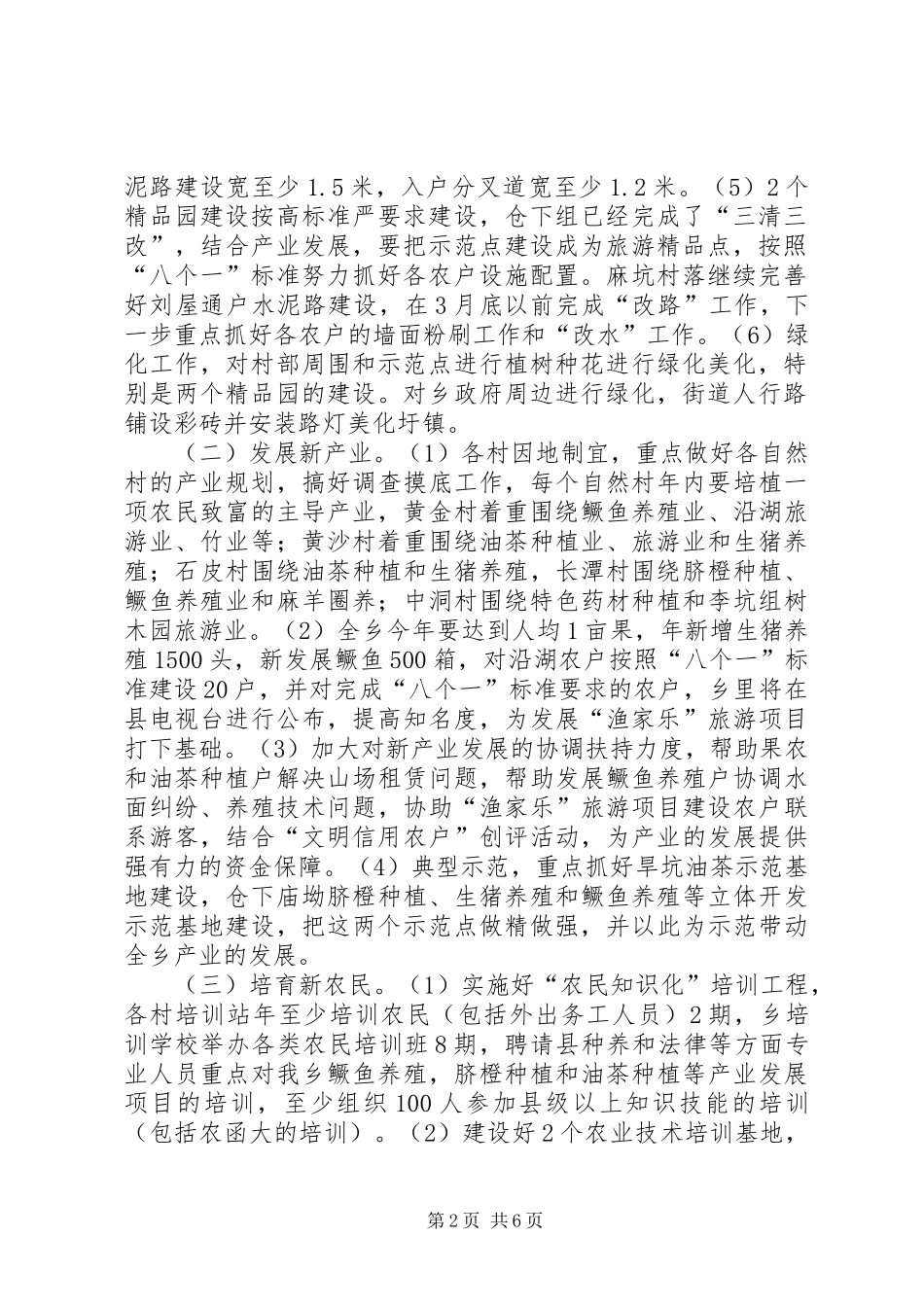 泥路建设宽至少1.5米，入户分叉道宽至少1.2米。（5）2个精品园建设按高标准严要求建设，仓下组已经完成了“三清三改”，结合产业发展，要把示范点建设成为旅游精品点，按照“八个一”标准努力抓好各农户设施配置。麻坑村落继续完善好刘屋通户水泥路建设，在3月底以前完成“改路”工作，下一步重点抓好各农户的墙面粉刷工作和“改水”工作。（6）绿化工作，对村部周围和示范点进行植树种花进行绿化美化，特别是两个精品园的建设。对乡政府周边进行绿化，街道人行路铺设彩砖并安装路灯美化圩镇。

（二）发展新产业。（1）各村因地制宜，重点做好各自然村的产业规划，搞好调查摸底工作，每个自然村年内要培植一项农民致富的主导产业，黄金村着重围绕鳜鱼养殖业、沿湖旅游业、竹业等；黄沙村着重围绕油茶种植业、旅游业和生猪养殖；石皮村围绕油茶种植和生猪养殖，长潭村围绕脐橙种植、鳜鱼养殖业和麻羊圈养；中洞村围绕特色药材种植和李坑组树木园旅游业。（2）全乡今年要达到人均1亩果，年新增生猪养殖1500头，新发展鳜鱼500箱，对沿湖农户按照“八个一”标准建设20户，并对完成“八个一”标准要求的农户，乡里将在县电视台进行公布，提高知名度，为发展“渔家乐”旅游项目打下基础。（3）加大对新产业发展的协调扶持力度，帮助果农和油茶种植户解决山场租赁问题，帮助发展鳜鱼养殖户协调水面纠纷、养殖技术问题，协助“渔家乐”旅游项目建设农户联系游客，结合“文明信用农户”创评活动，为产业的发展提供强有力的资金保障。（4）典型示范，重点抓好旱坑油茶示范基地建设，仓下庙坳脐橙种植、生猪养殖和鳜鱼养殖等立体开发示范基地建设，把这两个示范点做精做强，并以此为示范带动全乡产业的发展。

（三）培育新农民。（1）实施好“农民知识化”培训工程，各村培训站年至少培训农民（包括外出务工人员）2期，乡培训学校举办各类农民培训班8期，聘请县种养和法律等方面专业人员重点对我乡鳜鱼养殖，脐橙种植和油茶种植等产业发展项目的培训，至少组织100人参加县级以上知识技能的培训（包括农函大的培训）。（2）建设好2个农业技术培训基地，

第2页 共6页